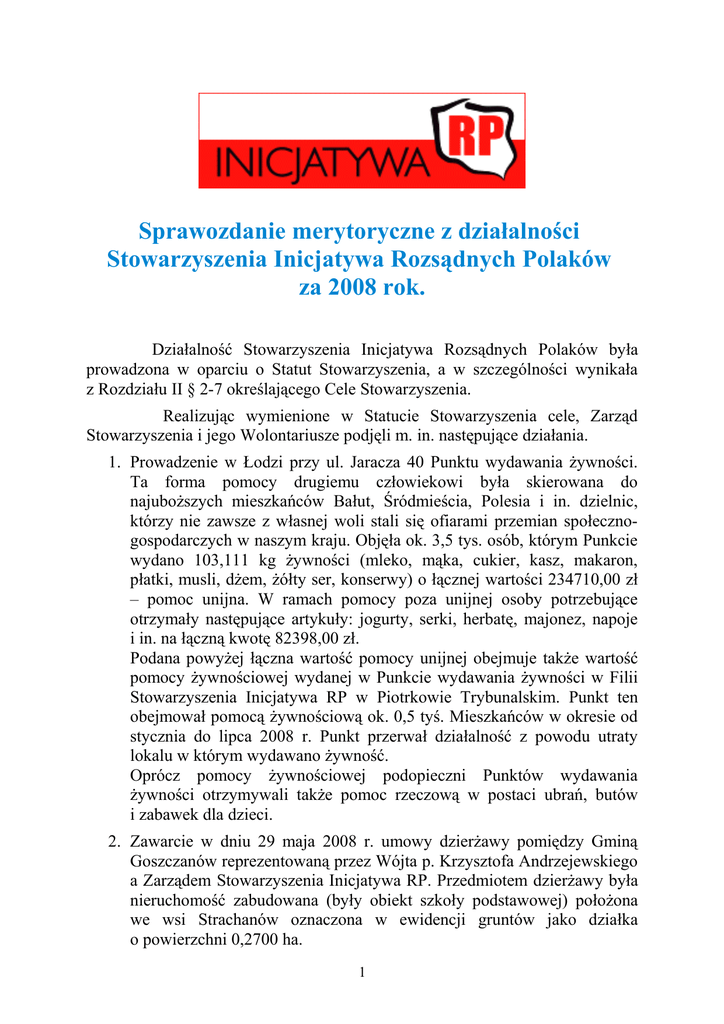 INICJATYWA RP

Sprawozdanie merytoryczne z działalności Stowarzyszenia Inicjatywa Rozsądnych Polaków za 2008 rok.

Działalność Stowarzyszenia Inicjatywa Rozsądnych Polaków była prowadzona w oparciu o Statut Stowarzyszenia, a w szczególności wynikała z Rozdziału II § 2-7 określającego Cele Stowarzyszenia.

Realizując wymienione w Statucie Stowarzyszenia cele, Zarząd Stowarzyszenia i jego Wolontariusze podjęli m. in. następujące działania.

1. Prowadzenie w Łodzi przy ul. Jaracza 40 Punktu wydawania żywności. Ta forma pomocy drugiemu człowiekowi była skierowana do najuboższych mieszkańców Bałut, Śródmieścia, Polesia i in. dzielnic, którzy nie zawsze z własnej woli stali się ofiarami przemian społeczno-gospodarczych w naszym kraju. Objęła ok. 3,5 tys. osób, którym Punkcie wydano 103,111 kg żywności (mleko, mąka, cukier, kasz, makaron, płatki, musli, dżem, żółty ser, konserwy) o łącznej wartości 234710,00 zł – pomoc unijna. W ramach pomocy poza unijnej osoby potrzebujące otrzymały następujące artykuły: jogurty, serki, herbatę, majonez, napoje i in. na łączną kwotę 82398,00 zł.
Podana powyżej łączna wartość pomocy unijnej obejmuje także wartość pomocy żywnościowej wydanej w Punkcie wydawania żywności w Filii Stowarzyszenia Inicjatywa RP w Piotrkowie Trybunalskim. Punkt ten obejmował pomocą żywnościową ok. 0,5 tyś. Mieszkańców w okresie od stycznia do lipca 2008 r. Punkt przerwał działalność z powodu utraty lokalu w którym wydawano żywność.
Oprócz pomocy żywnościowej podopieczni Punktów wydawania żywności otrzymywali także pomoc rzeczową w postaci ubrań, butów i zabawek dla dzieci.

2. Zawarcie w dniu 29 maja 2008 r. umowy dzierżawy pomiędzy Gminą Goszczanów reprezentowaną przez Wójta p. Krzysztofa Andrzejewskiego a Zarządem Stowarzyszenia Inicjatywa RP. Przedmiotem dzierżawy była nieruchomość zabudowana (były obiekt szkoły podstawowej) położona we wsi Strachanów oznaczona w ewidencji gruntów jako działka o powierzchni 0,2700 ha.

1